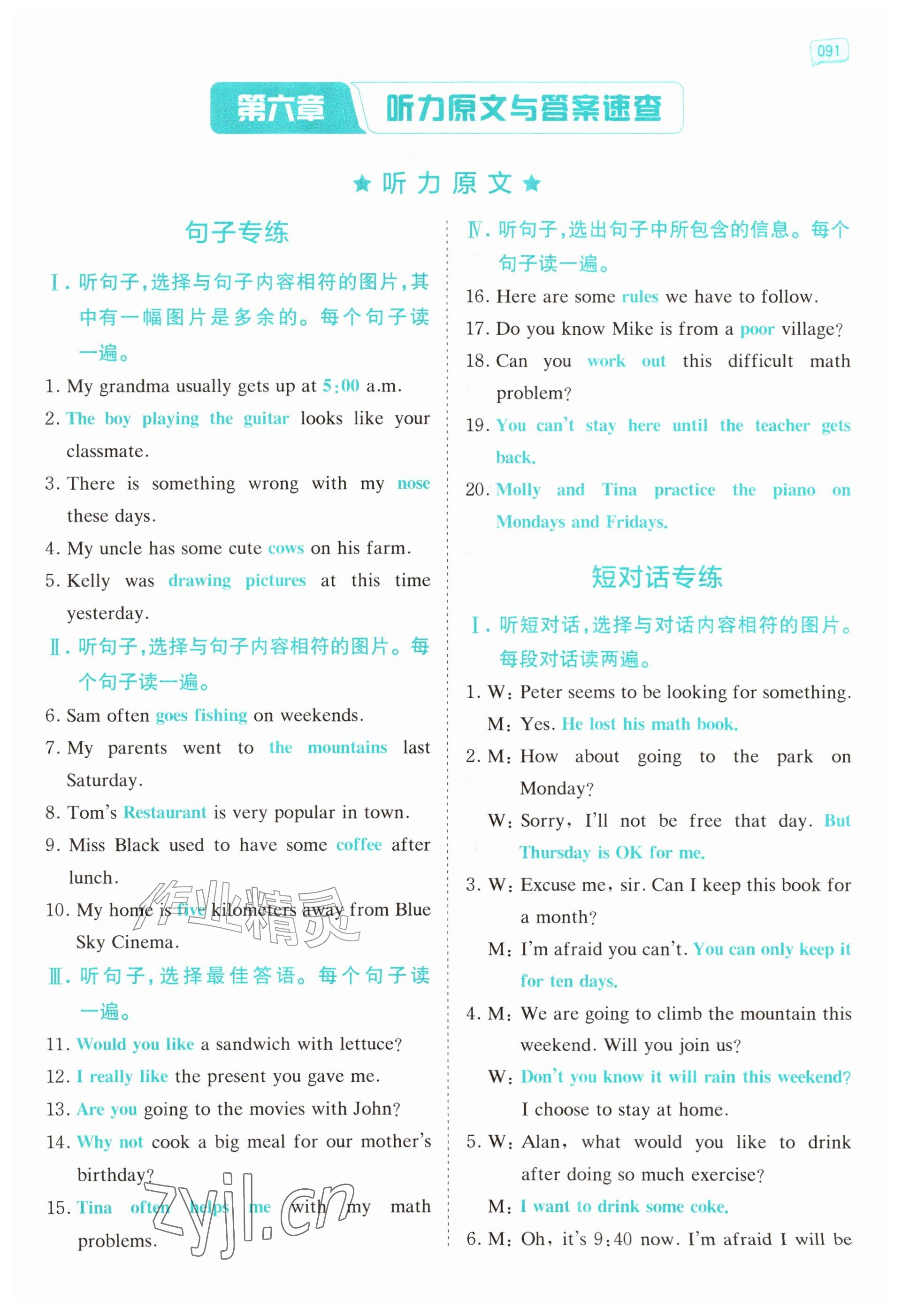 091

第六章 听力原文与答案速查

★听力原文★

句子专练

Ⅰ.听句子,选择与句子内容相符的图片,其中有一幅图片是多余的。每个句子读一遍。

1. My grandma usually gets up at 5:00 a.m.

2. The boy playing the guitar looks like your classmate.

3. There is something wrong with my nose these days.

4. My uncle has some cute cows on his farm.

5. Kelly was drawing pictures at this time yesterday.

Ⅱ.听句子,选择与句子内容相符的图片。每个句子读一遍。

6. Sam often goes fishing on weekends.

7. My parents went to the mountains last Saturday.

8. Tom's Restaurant is very popular in town.

9. Miss Black used to have some coffee after lunch.

10. My home is five kilometers away from Blue Sky Cinema.

Ⅲ.听句子,选择最佳答语。每个句子读一遍。

11. Would you like a sandwich with lettuce?

12. I really like the present you gave me.

13. Are you going to the movies with John?

14. Why not cook a big meal for our mother's birthday?

15. Tina often helps me with my math problems.

Ⅳ.听句子,选出句子中所包含的信息。每个句子读一遍。

16. Here are some rules we have to follow.

17. Do you know Mike is from a poor village?

18. Can you work out this difficult math problem?

19. You can't stay here until the teacher gets back.

20. Molly and Tina practice the piano on Mondays and Fridays.

短对话专练

Ⅰ.听短对话,选择与对话内容相符的图片。每段对话读两遍。

1. W: Peter seems to be looking for something.
M: Yes. He lost his math book.

2. M: How about going to the park on Monday?
W: Sorry, I'll not be free that day. But Thursday is OK for me.

3. W: Excuse me, sir. Can I keep this book for a month?
M: I'm afraid you can't. You can only keep it for ten days.

4. M: We are going to climb the mountain this weekend. Will you join us?
W: Don't you know it will rain this weekend? I choose to stay at home.

5. W: Alan, what would you like to drink after doing so much exercise?
M: I want to drink some coke.

6. M: Oh, it's 9:40 now. I'm afraid I will be

作业精灵
zyjl.cn